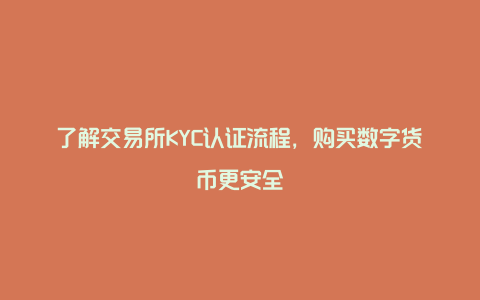 了解交易所KYC认证流程，购买数字货币更安全